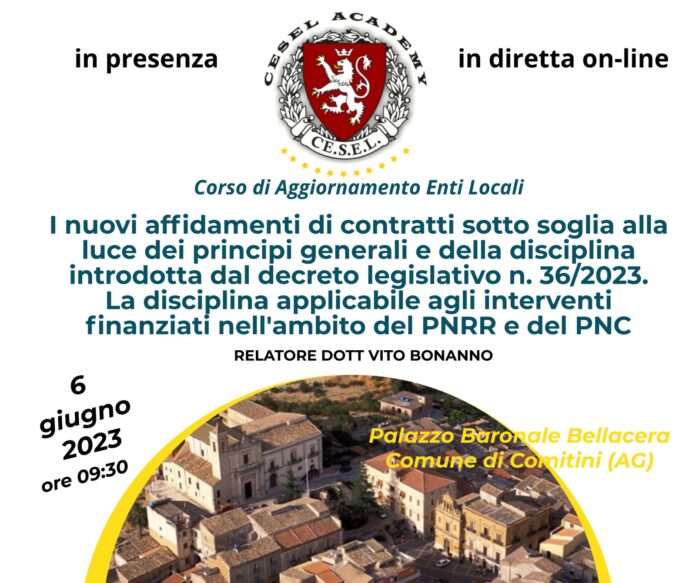 in presenza

CESEL ACADEMY

CE.S.E.L.

in diretta on-line

Corso di Aggiornamento Enti Locali

I nuovi affidamenti di contratti sotto soglia alla luce dei principi generali e della disciplina introdotta dal decreto legislativo n. 36/2023. La disciplina applicabile agli interventi finanziati nell'ambito del PNRR e del PNC

RELATORE DOTT VITO BONANNO

6 giugno 2023 ore 09:30

Palazzo Baronale Bellacera Comune di Comitini (AG)